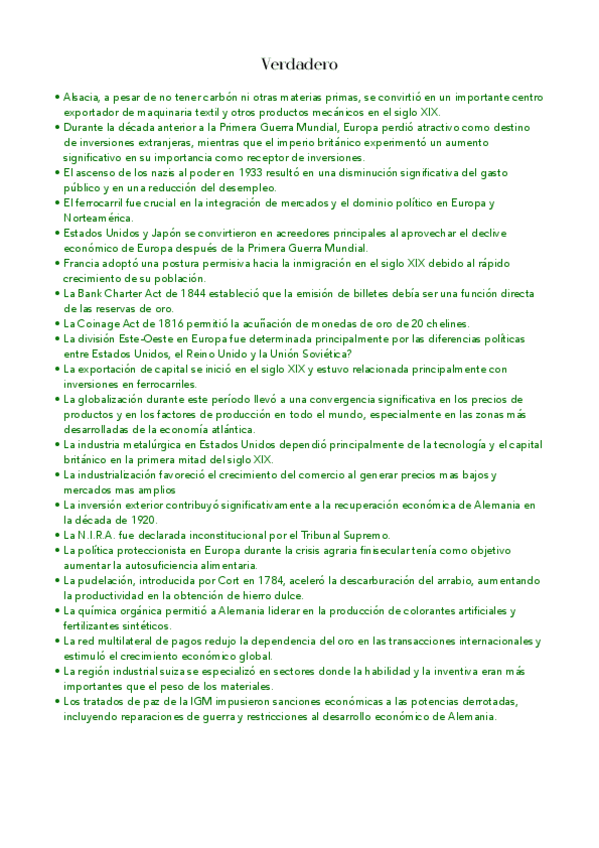 Verdadero

• Alsacia, a pesar de no tener carbón ni otras materias primas, se convirtió en un importante centro exportador de maquinaria textil y otros productos mecánicos en el siglo XIX.
• Durante la década anterior a la Primera Guerra Mundial, Europa perdió atractivo como destino de inversiones extranjeras, mientras que el imperio británico experimentó un aumento significativo en su importancia como receptor de inversiones.
• El ascenso de los nazis al poder en 1933 resultó en una disminución significativa del gasto público y en una reducción del desempleo.
• El ferrocarril fue crucial en la integración de mercados y el dominio político en Europa y Norteamérica.
• Estados Unidos y Japón se convirtieron en acreedores principales al aprovechar el declive económico de Europa después de la Primera Guerra Mundial.
• Francia adoptó una postura permisiva hacia la inmigración en el siglo XIX debido al rápido crecimiento de su población.
• La Bank Charter Act de 1844 estableció que la emisión de billetes debía ser una función directa de las reservas de oro.
• La Coinage Act de 1816 permitió la acuñación de monedas de oro de 20 chelines.
• La división Este-Oeste en Europa fue determinada principalmente por las diferencias políticas entre Estados Unidos, el Reino Unido y la Unión Soviética?
• La exportación de capital se inició en el siglo XIX y estuvo relacionada principalmente con inversiones en ferrocarriles.
• La globalización durante este período llevó a una convergencia significativa en los precios de productos y en los factores de producción en todo el mundo, especialmente en las zonas más desarrolladas de la economía atlántica.
• La industria metalúrgica en Estados Unidos dependió principalmente de la tecnología y el capital británico en la primera mitad del siglo XIX.
• La industrialización favoreció el crecimiento del comercio al generar precios mas bajos y mercados mas amplios
• La inversión exterior contribuyó significativamente a la recuperación económica de Alemania en la década de 1920.
• La N.I.R.A. fue declarada inconstitucional por el Tribunal Supremo.
• La política proteccionista en Europa durante la crisis agraria finisecular tenía como objetivo aumentar la autosuficiencia alimentaria.
• La pudelación, introducida por Cort en 1784, aceleró la descarburación del arrabio, aumentando la productividad en la obtención de hierro dulce.
• La química orgánica permitió a Alemania liderar en la producción de colorantes artificiales y fertilizantes sintéticos.
• La red multilateral de pagos redujo la dependencia del oro en las transacciones internacionales y estimuló el crecimiento económico global.
• La región industrial suiza se especializó en sectores donde la habilidad y la inventiva eran más importantes que el peso de los materiales.
• Los tratados de paz de la IGM impusieron sanciones económicas a las potencias derrotadas, incluyendo reparaciones de guerra y restricciones al desarrollo económico de Alemania.